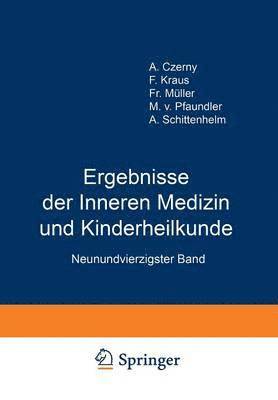 A. Czerny
F. Kraus
Fr. Müller
M. v. Pfaundler
A. Schittenhelm

Ergebnisse der Inneren Medizin und Kinderheilkunde

Neunundvierzigster Band

Springer